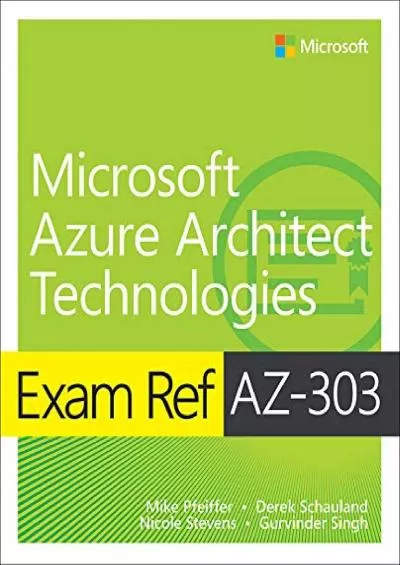 Microsoft

Microsoft Azure Architect Technologies

Exam Ref AZ-303

Mike Pfeiffer • Derek Schauland
Nicole Stevens • Gurvinder Singh